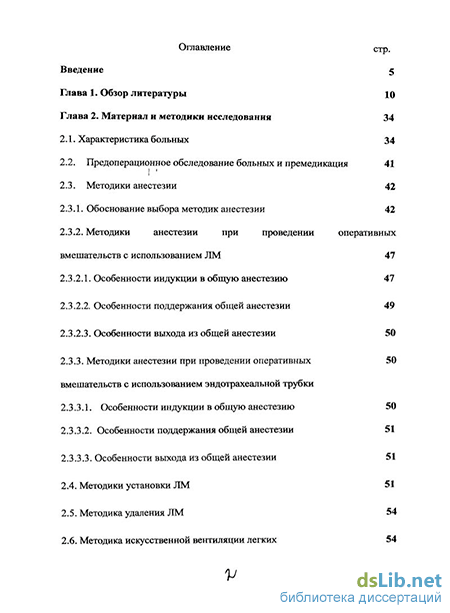 Оглавление стр.

Введение 5

Глава 1. Обзор литературы 10

Глава 2. Материал и методики исследования 34

2.1. Характеристика больных 34

2.2. Предоперационное обследование больных и премедикация 41

2.3. Методики анестезии 42

2.3.1. Обоснование выбора методик анестезии 42

2.3.2. Методики анестезии при проведении оперативных вмешательств с использованием ЛМ 47

2.3.2.1. Особенности индукции в общую анестезию 47

2.3.2.2. Особенности поддержания общей анестезии 49

2.3.2.3. Особенности выхода из общей анестезии 50

2.3.3. Методики анестезии при проведении оперативных вмешательств с использованием эндотрахеальной трубки 50

2.3.3.1. Особенности индукции в общую анестезию 50

2.3.3.2. Особенности поддержания общей анестезии 51

2.3.3.3. Особенности выхода из общей анестезии 51

2.4. Методики установки ЛМ 51

2.5. Методика удаления ЛМ 54

2.6. Методика искусственной вентиляции легких 54

2

dsLib.net
библиотека диссертаций